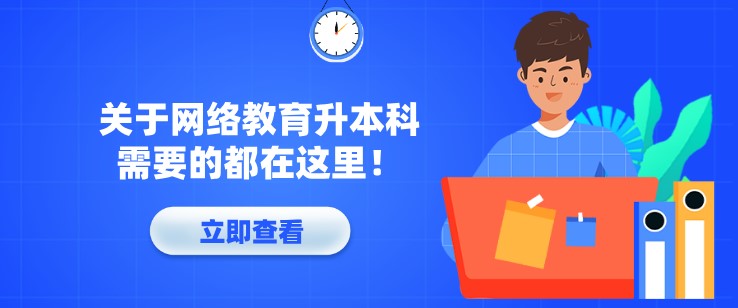 关于网络教育升本科
需要的都在这里！

立即查看